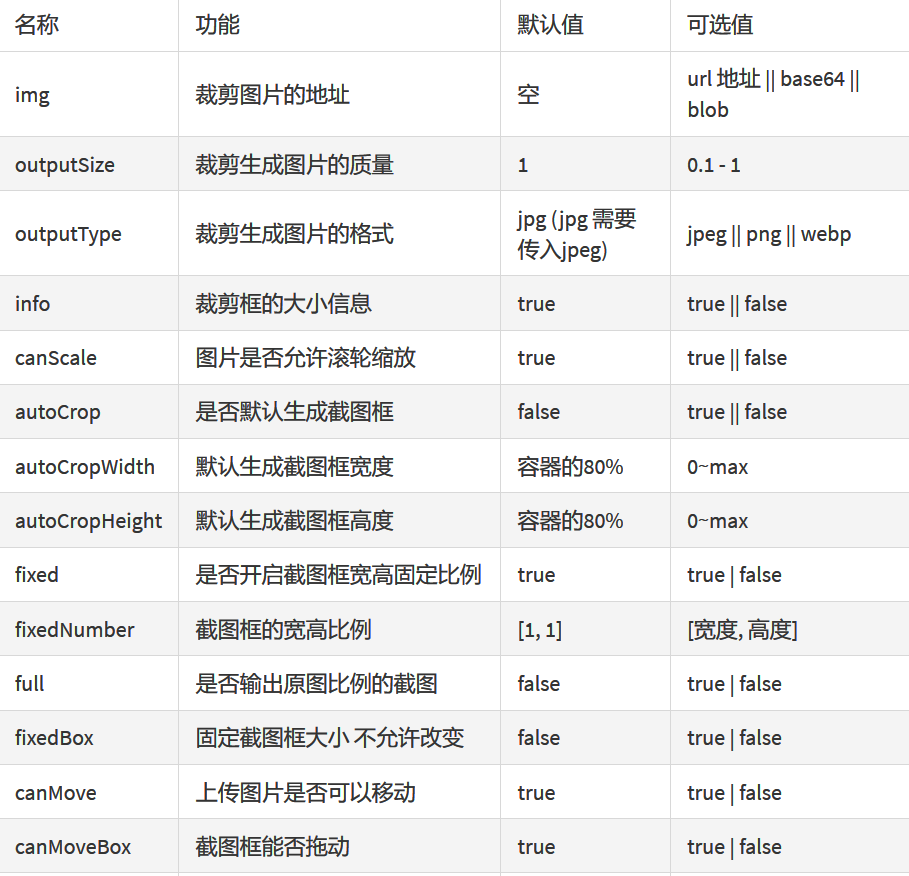 | 名称 | 功能 | 默认值 | 可选值 |
|---|---|---|---|
| img | 裁剪图片的地址 | 空 | url 地址 \|\| base64 \|\| blob |
| outputSize | 裁剪生成图片的质量 | 1 | 0.1 - 1 |
| outputType | 裁剪生成图片的格式 | jpg (jpg 需要传入jpeg) | jpeg \|\| png \|\| webp |
| info | 裁剪框的大小信息 | true | true \|\| false |
| canScale | 图片是否允许滚轮缩放 | true | true \|\| false |
| autoCrop | 是否默认生成截图框 | false | true \|\| false |
| autoCropWidth | 默认生成截图框宽度 | 容器的80% | 0~max |
| autoCropHeight | 默认生成截图框高度 | 容器的80% | 0~max |
| fixed | 是否开启截图框宽高固定比例 | true | true \| false |
| fixedNumber | 截图框的宽高比例 | [1, 1] | [宽度, 高度] |
| full | 是否输出原图比例的截图 | false | true \| false |
| fixedBox | 固定截图框大小 不允许改变 | false | true \| false |
| canMove | 上传图片是否可以移动 | true | true \| false |
| canMoveBox | 截图框能否拖动 | true | true \| false |